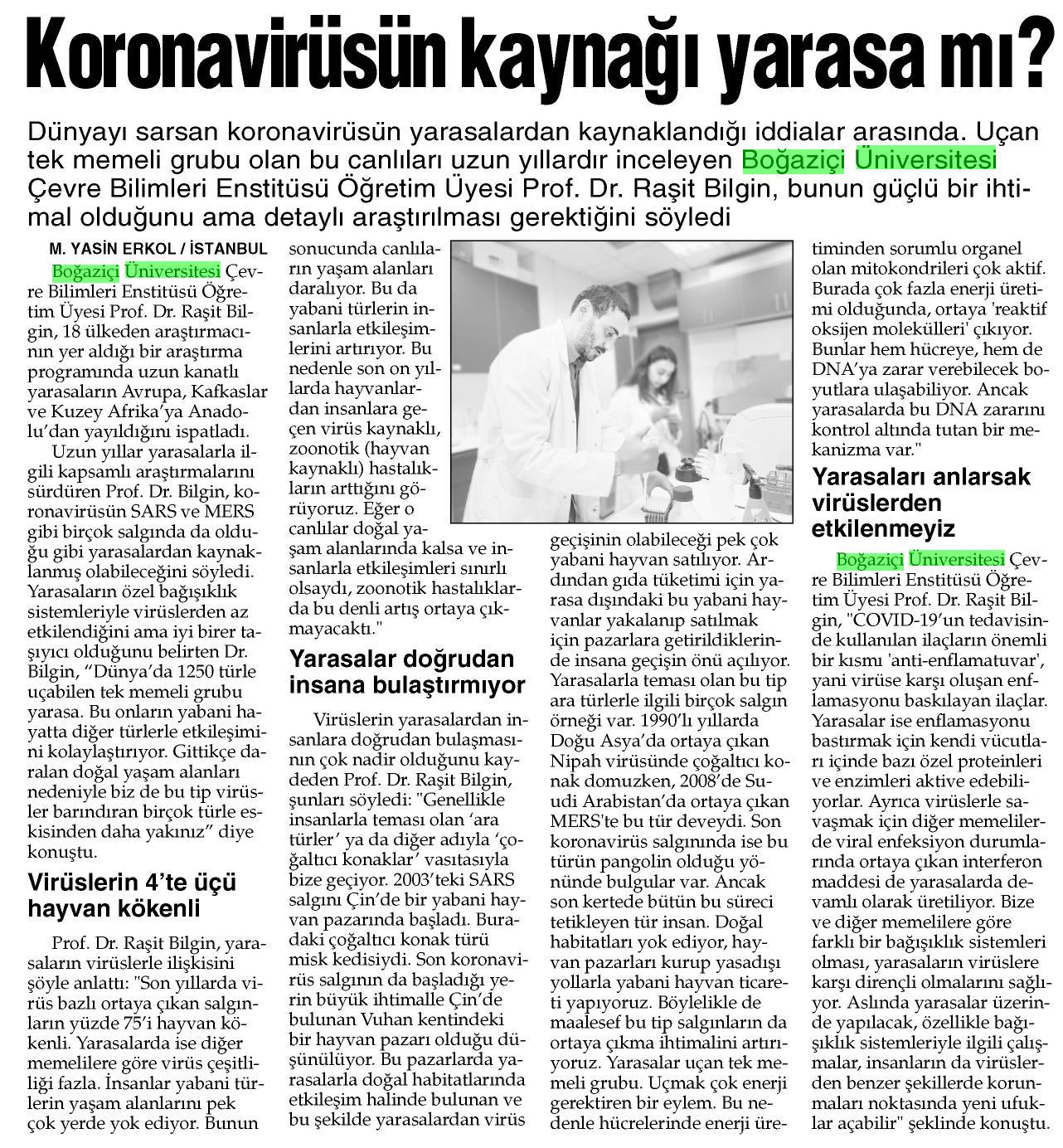 Koronavirüsün kaynağı yarasa mı?

Dünyayı sarsan koronavirüsün yarasalardan kaynaklandığı iddialar arasında. Uçan tek memeli grubu olan bu canlıları uzun yıllardır inceleyen Boğaziçi Üniversitesi Çevre Bilimleri Enstitüsü Öğretim Üyesi Prof. Dr. Raşit Bilgin, bunun güçlü bir ihtimal olduğunu ama detaylı araştırılması gerektiğini söyledi

M. YASİN ERKOL / İSTANBUL

Boğaziçi Üniversitesi Çevre Bilimleri Enstitüsü Öğretim Üyesi Prof. Dr. Raşit Bilgin, 18 ülkeden araştırmacının yer aldığı bir araştırma programında uzun kanatlı yarasaların Avrupa, Kafkaslar ve Kuzey Afrika'ya Anadolu'dan yayıldığını ispatladı.

Uzun yıllar yarasalarla ilgili kapsamlı araştırmalarını sürdüren Prof. Dr. Bilgin, koronavirüsün SARS ve MERS gibi birçok salgında da olduğu gibi yarasalardan kaynaklanmış olabileceğini söyledi. Yarasaların özel bağışıklık sistemleriyle virüslerden az etkilendiğini ama iyi birer taşıyıcı olduğunu belirten Dr. Bilgin, "Dünya'da 1250 türle uçabilen tek memeli grubu yarasa. Bu onların yabani hayatta diğer türlerle etkileşimini kolaylaştırıyor. Gittikçe daralan doğal yaşam alanları nedeniyle biz de bu tip virüsler barındıran birçok türle eskisinden daha yakınız" diye konuştu.

Virüslerin 4'te üçü hayvan kökenli

Prof. Dr. Raşit Bilgin, yarasaların virüslerle ilişkisini şöyle anlattı: "Son yıllarda virüs bazlı ortaya çıkan salgınların yüzde 75'i hayvan kökenli. Yarasalarda ise diğer memelilere göre virüs çeşitliliği fazla. İnsanlar yabani türlerin yaşam alanlarını pek çok yerde yok ediyor. Bunun sonucunda canlıların yaşam alanları daralıyor. Bu da yabani türlerin insanlarla etkileşimlerini artırıyor. Bu nedenle son on yıllarda hayvanlardan insanlara geçen virüs kaynaklı, zoonotik (hayvan kaynaklı) hastalıkların arttığını görüyoruz. Eğer o canlılar doğal yaşam alanlarında kalsa ve insanlarla etkileşimleri sınırlı olsaydı, zoonotik hastalıklarda bu denli artış ortaya çıkmayacaktı."

Yarasalar doğrudan insana bulaştırmıyor

Virüslerin yarasalardan insanlara doğrudan bulaşmasının çok nadir olduğunu kaydeden Prof. Dr. Raşit Bilgin, şunları söyledi: "Genellikle insanlarla teması olan 'ara türler' ya da diğer adıyla 'çoğaltıcı konaklar' vasıtasıyla bize geçiyor. 2003'teki SARS salgını Çin'de bir yabani hayvan pazarında başladı. Buradaki çoğaltıcı konak türü misk kedisiydi. Son koronavirüs salgının da başladığı yerin büyük ihtimalle Çin'de bulunan Vuhan kentindeki bir hayvan pazarı olduğu düşünülüyor. Bu pazarlarda yarasalarla doğal habitatlarında etkileşim halinde bulunan ve bu şekilde yarasalardan virüs geçişinin olabileceği pek çok yabani hayvan satılıyor. Ardından gıda tüketimi için yarasa dışındaki bu yabani hayvanlar yakalanıp satılmak için pazarlara getirildiklerinde insana geçişin önü açılıyor. Yarasalarla teması olan bu tip ara türlerle ilgili birçok salgın örneği var. 1990'lı yıllarda Doğu Asya'da ortaya çıkan Nipah virüsünde çoğaltıcı konak domuzken, 2008'de Suudi Arabistan'da ortaya çıkan MERS'te bu tür deveydi. Son koronavirüs salgınında ise bu türün pangolin olduğu yönünde bulgular var. Ancak son kertede bütün bu süreci tetikleyen tür insan. Doğal habitatları yok ediyor, hayvan pazarları kurup yasadışı yollarla yabani hayvan ticareti yapıyoruz. Böylelikle de maalesef bu tip salgınların da ortaya çıkma ihtimalini artırıyoruz. Yarasalar uçan tek memeli grubu. Uçmak çok enerji gerektiren bir eylem. Bu nedenle hücrelerinde enerji üretiminden sorumlu organel olan mitokondrileri çok aktif. Burada çok fazla enerji üretimi olduğunda, ortaya 'reaktif oksijen molekülleri' çıkıyor. Bunlar hem hücreye, hem de DNA'ya zarar verebilecek boyutlara ulaşabiliyor. Ancak yarasalarda bu DNA zararını kontrol altında tutan bir mekanizma var."

Yarasaları anlarsak virüslerden etkilenmeyiz

Boğaziçi Üniversitesi Çevre Bilimleri Enstitüsü Öğretim Üyesi Prof. Dr. Raşit Bilgin, "COVID-19'un tedavisinde kullanılan ilaçların önemli bir kısmı 'anti-enflamatuvar', yani virüse karşı oluşan enflamasyonu baskılayan ilaçlar. Yarasalar ise enflamasyonu bastırmak için kendi vücutları içinde bazı özel proteinleri ve enzimleri aktive edebiliyorlar. Ayrıca virüslerle savaşmak için diğer memelilerde viral enfeksiyon durumlarında ortaya çıkan interferon maddesi de yarasalarda devamlı olarak üretiliyor. Bize ve diğer memelilere göre farklı bir bağışıklık sistemleri olması, yarasaların virüslere karşı dirençli olmalarını sağlıyor. Aslında yarasalar üzerinde yapılacak, özellikle bağışıklık sistemleriyle ilgili çalışmalar, insanların da virüslerden benzer şekillerde korunmaları noktasında yeni ufuklar açabilir" şeklinde konuştu.